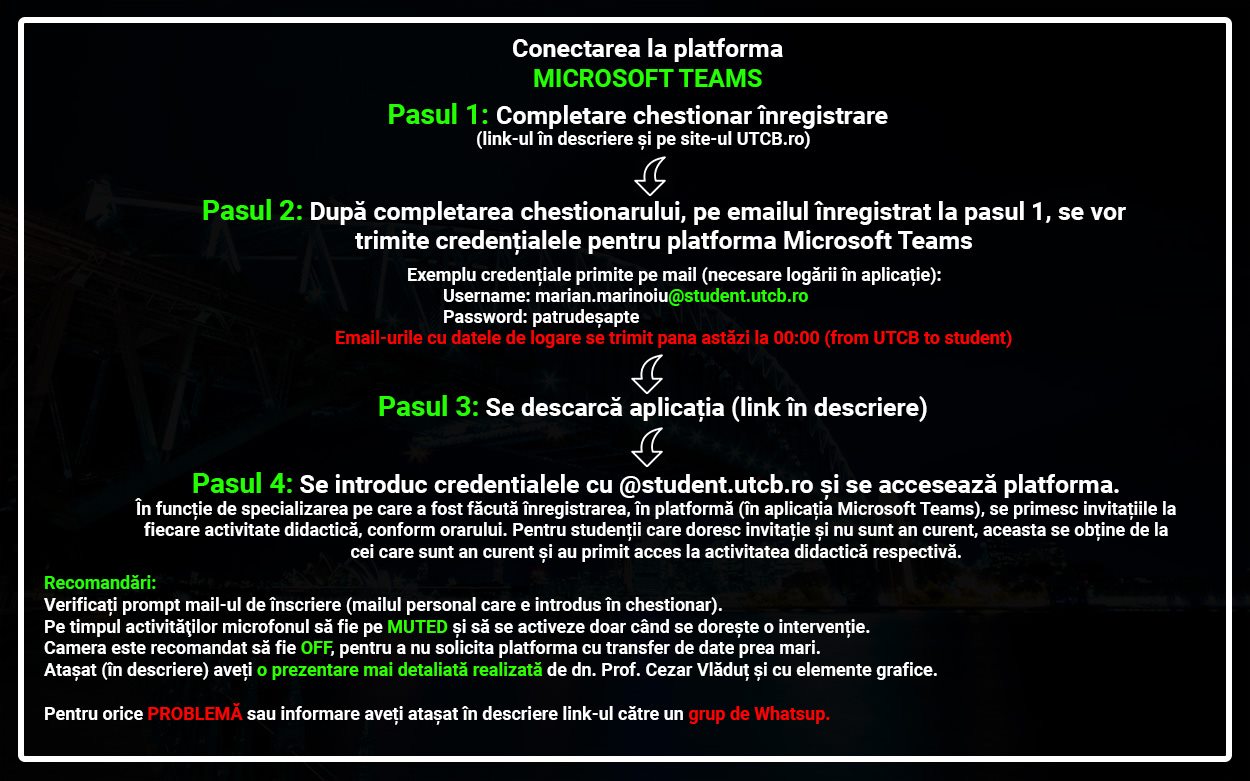 Conectarea la platforma
MICROSOFT TEAMS

Pasul 1: Completare chestionar înregistrare
(link-ul în descriere și pe site-ul UTCB.ro)

Pasul 2: După completarea chestionarului, pe emailul înregistrat la pasul 1, se vor trimite credențialele pentru platforma Microsoft Teams

Exemplu credențiale primite pe mail (necesare logării în aplicație):
Username: marian.marinoiu@student.utcb.ro
Password: patrudeșapte
Email-urile cu datele de logare se trimit pana astăzi la 00:00 (from UTCB to student)

Pasul 3: Se descarcă aplicația (link în descriere)

Pasul 4: Se introduc credentialele cu @student.utcb.ro și se accesează platforma.
În funcție de specializarea pe care a fost făcută înregistrarea, în platformă (în aplicația Microsoft Teams), se primesc invitațiile la fiecare activitate didactică, conform orarului. Pentru studenții care doresc invitație și nu sunt an curent, aceasta se obține de la cei care sunt an curent și au primit acces la activitatea didactică respectivă.

Recomandări:
Verificați prompt mail-ul de înscriere (mailul personal care e introdus în chestionar).
Pe timpul activităților microfonul să fie pe MUTED și să se activeze doar când se dorește o intervenție.
Camera este recomandat să fie OFF, pentru a nu solicita platforma cu transfer de date prea mari.
Atașat (în descriere) aveți o prezentare mai detaliată realizată de dn. Prof. Cezar Vlăduț și cu elemente grafice.

Pentru orice PROBLEMĂ sau informare aveți atașat în descriere link-ul către un grup de Whatsup.